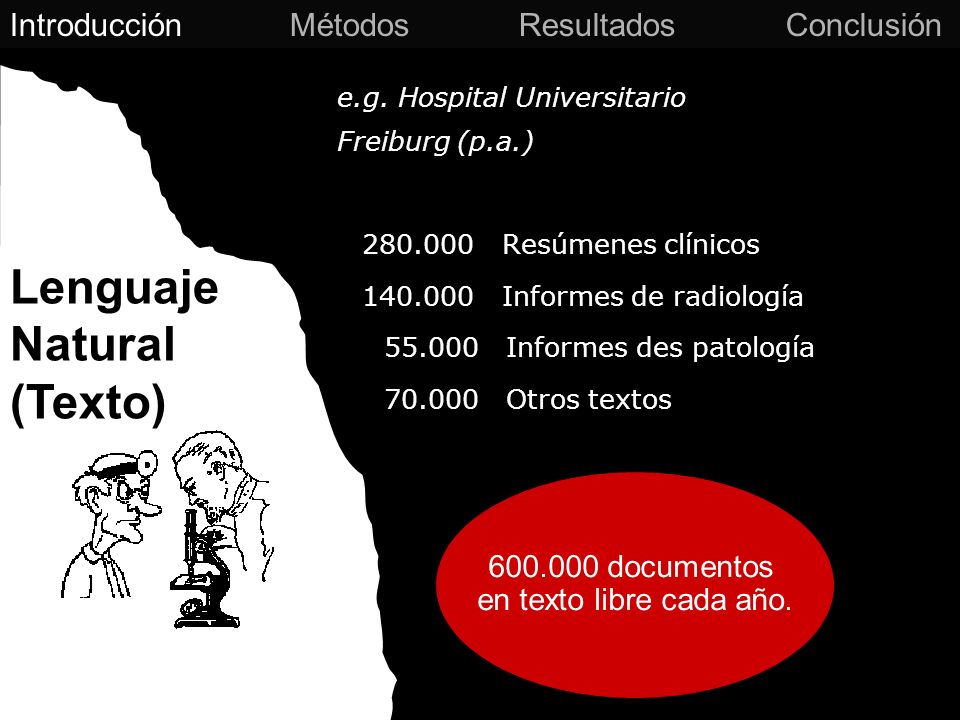 Introducción Métodos Resultados Conclusión

e.g. Hospital Universitario Freiburg (p.a.)

Lenguaje Natural (Texto)

280.000 Resúmenes clínicos
140.000 Informes de radiología
55.000 Informes des patología
70.000 Otros textos

600.000 documentos en texto libre cada año.